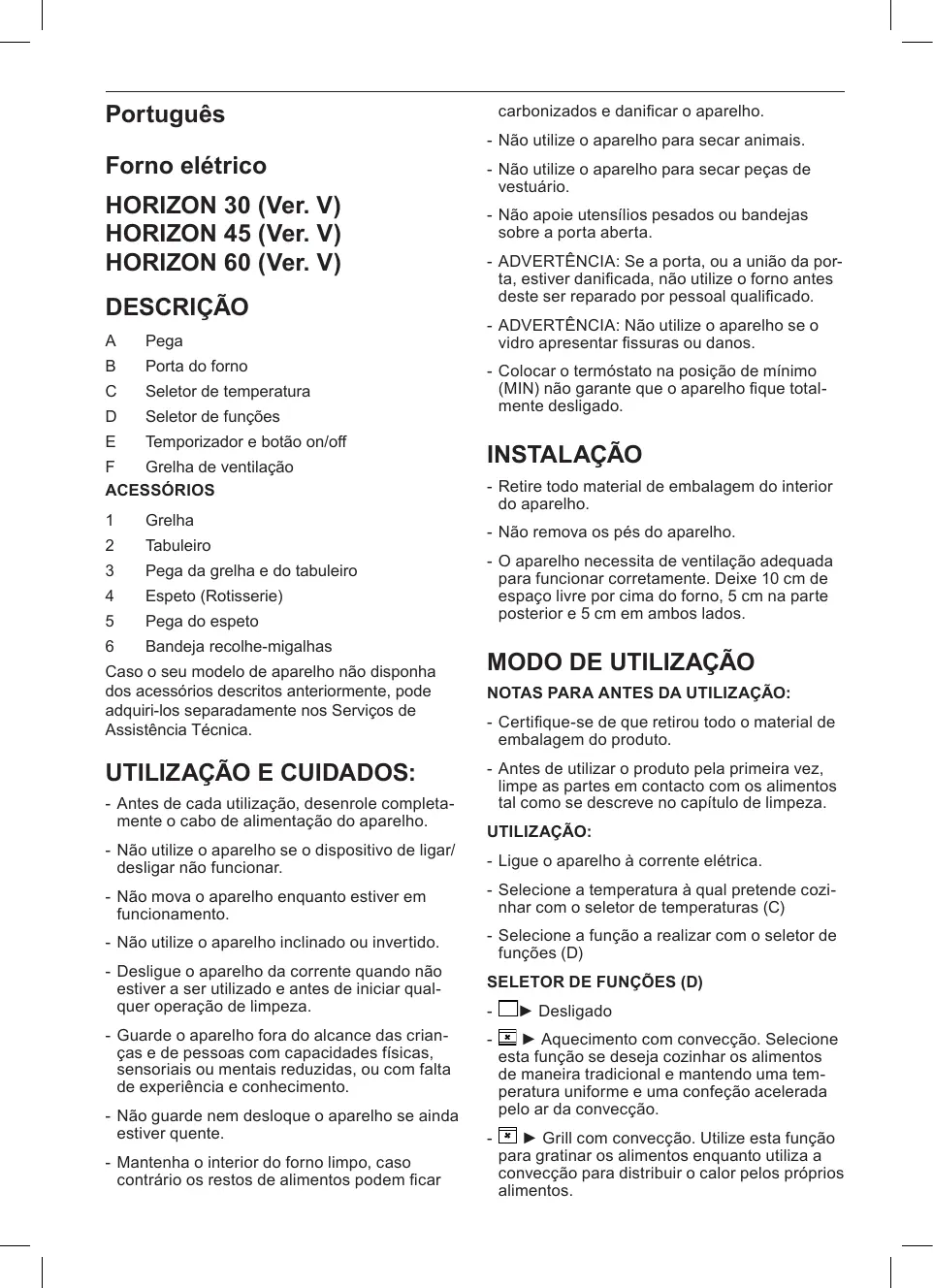 Português

Forno elétrico

HORIZON 30 (Ver. V)
HORIZON 45 (Ver. V)
HORIZON 60 (Ver. V)

DESCRIÇÃO

A Pega
B Porta do forno
C Seletor de temperatura
D Seletor de funções
E Temporizador e botão on/off
F Grelha de ventilação

ACESSÓRIOS

1 Grelha
2 Tabuleiro
3 Pega da grelha e do tabuleiro
4 Espeto (Rotisserie)
5 Pega do espeto
6 Bandeja recolhe-migalhas

Caso o seu modelo de aparelho não disponha dos acessórios descritos anteriormente, pode adquiri-los separadamente nos Serviços de Assistência Técnica.

UTILIZAÇÃO E CUIDADOS:

- Antes de cada utilização, desenrole completamente o cabo de alimentação do aparelho.
- Não utilize o aparelho se o dispositivo de ligar/desligar não funcionar.
- Não mova o aparelho enquanto estiver em funcionamento.
- Não utilize o aparelho inclinado ou invertido.
- Desligue o aparelho da corrente quando não estiver a ser utilizado e antes de iniciar qualquer operação de limpeza.
- Guarde o aparelho fora do alcance das crianças e de pessoas com capacidades físicas, sensoriais ou mentais reduzidas, ou com falta de experiência e conhecimento.
- Não guarde nem desloque o aparelho se ainda estiver quente.
- Mantenha o interior do forno limpo, caso contrário os restos de alimentos podem ficar carbonizados e danificar o aparelho.
- Não utilize o aparelho para secar animais.
- Não utilize o aparelho para secar peças de vestuário.
- Não apoie utensílios pesados ou bandejas sobre a porta aberta.
- ADVERTÊNCIA: Se a porta, ou a união da porta, estiver danificada, não utilize o forno antes deste ser reparado por pessoal qualificado.
- ADVERTÊNCIA: Não utilize o aparelho se o vidro apresentar fissuras ou danos.
- Colocar o termóstato na posição de mínimo (MIN) não garante que o aparelho fique totalmente desligado.

INSTALAÇÃO

- Retire todo material de embalagem do interior do aparelho.
- Não remova os pés do aparelho.
- O aparelho necessita de ventilação adequada para funcionar corretamente. Deixe 10 cm de espaço livre por cima do forno, 5 cm na parte posterior e 5 cm em ambos lados.

MODO DE UTILIZAÇÃO

NOTAS PARA ANTES DA UTILIZAÇÃO:

- Certifique-se de que retirou todo o material de embalagem do produto.
- Antes de utilizar o produto pela primeira vez, limpe as partes em contacto com os alimentos tal como se descreve no capítulo de limpeza.

UTILIZAÇÃO:

- Ligue o aparelho à corrente elétrica.
- Selecione a temperatura à qual pretende cozinhar com o seletor de temperaturas (C)
- Selecione a função a realizar com o seletor de funções (D)

SELETOR DE FUNÇÕES (D)

- ► Desligado
- ► Aquecimento com convecção. Selecione esta função se deseja cozinhar os alimentos de maneira tradicional e mantendo uma temperatura uniforme e uma confeção acelerada pelo ar da convecção.
- ► Grill com convecção. Utilize esta função para gratinar os alimentos enquanto utiliza a convecção para distribuir o calor pelos próprios alimentos.